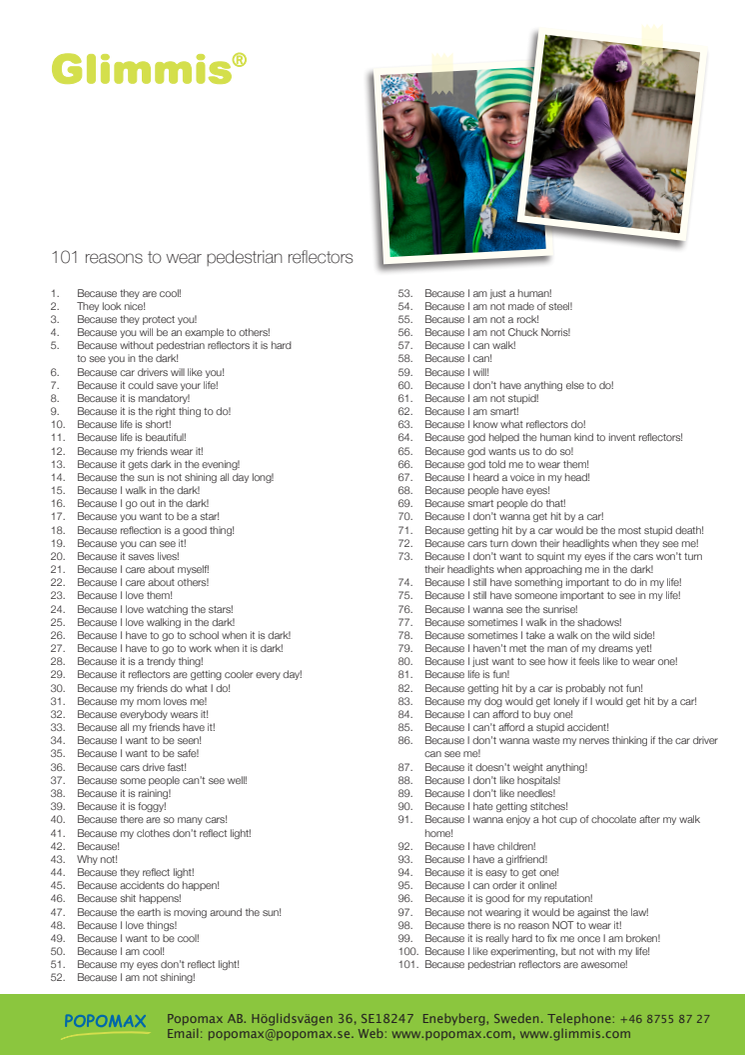 Glimmis®

101 reasons to wear pedestrian reflectors

1. Because they are cool!
2. They look nice!
3. Because they protect you!
4. Because you will be an example to others!
5. Because without pedestrian reflectors it is hard to see you in the dark!
6. Because car drivers will like you!
7. Because it could save your life!
8. Because it is mandatory!
9. Because it is the right thing to do!
10. Because life is short!
11. Because life is beautiful!
12. Because my friends wear it!
13. Because it gets dark in the evening!
14. Because the sun is not shining all day long!
15. Because I walk in the dark!
16. Because I go out in the dark!
17. Because you want to be a star!
18. Because reflection is a good thing!
19. Because you can see it!
20. Because it saves lives!
21. Because I care about myself!
22. Because I care about others!
23. Because I love them!
24. Because I love watching the stars!
25. Because I love walking in the dark!
26. Because I have to go to school when it is dark!
27. Because I have to go to work when it is dark!
28. Because it is a trendy thing!
29. Because it reflectors are getting cooler every day!
30. Because my friends do what I do!
31. Because my mom loves me!
32. Because everybody wears it!
33. Because all my friends have it!
34. Because I want to be seen!
35. Because I want to be safe!
36. Because cars drive fast!
37. Because some people can't see well!
38. Because it is raining!
39. Because it is foggy!
40. Because there are so many cars!
41. Because my clothes don't reflect light!
42. Because!
43. Why not!
44. Because they reflect light!
45. Because accidents do happen!
46. Because shit happens!
47. Because the earth is moving around the sun!
48. Because I love things!
49. Because I want to be cool!
50. Because I am cool!
51. Because my eyes don't reflect light!
52. Because I am not shining!
53. Because I am just a human!
54. Because I am not made of steel!
55. Because I am not a rock!
56. Because I am not Chuck Norris!
57. Because I can walk!
58. Because I can!
59. Because I will!
60. Because I don't have anything else to do!
61. Because I am not stupid!
62. Because I am smart!
63. Because I know what reflectors do!
64. Because god helped the human kind to invent reflectors!
65. Because god wants us to do so!
66. Because god told me to wear them!
67. Because I heard a voice in my head!
68. Because people have eyes!
69. Because smart people do that!
70. Because I don't wanna get hit by a car!
71. Because getting hit by a car would be the most stupid death!
72. Because cars turn down their headlights when they see me!
73. Because I don't want to squint my eyes if the cars won't turn their headlights when approaching me in the dark!
74. Because I still have something important to do in my life!
75. Because I still have someone important to see in my life!
76. Because I wanna see the sunrise!
77. Because sometimes I walk in the shadows!
78. Because sometimes I take a walk on the wild side!
79. Because I haven't met the man of my dreams yet!
80. Because I just want to see how it feels like to wear one!
81. Because life is fun!
82. Because getting hit by a car is probably not fun!
83. Because my dog would get lonely if I would get hit by a car!
84. Because I can afford to buy one!
85. Because I can't afford a stupid accident!
86. Because I don't wanna waste my nerves thinking if the car driver can see me!
87. Because it doesn't weight anything!
88. Because I don't like hospitals!
89. Because I don't like needles!
90. Because I hate getting stitches!
91. Because I wanna enjoy a hot cup of chocolate after my walk home!
92. Because I have children!
93. Because I have a girlfriend!
94. Because it is easy to get one!
95. Because I can order it online!
96. Because it is good for my reputation!
97. Because not wearing it would be against the law!
98. Because there is no reason NOT to wear it!
99. Because it is really hard to fix me once I am broken!
100. Because I like experimenting, but not with my life!
101. Because pedestrian reflectors are awesome!

POPOMAX
Popomax AB. Höglidsvägen 36, SE18247 Enebyberg, Sweden. Telephone: +46 8755 87 27
Email: popomax@popomax.se. Web: www.popomax.com, www.glimmis.com